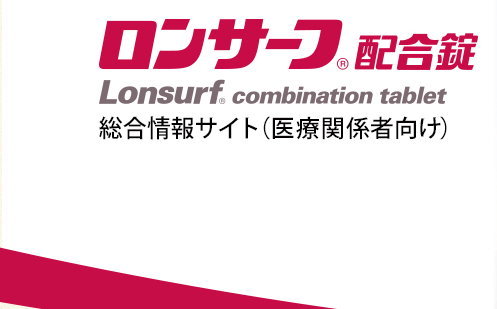 ロンサーフ® 配合錠
Lonsurf® combination tablet
総合情報サイト(医療関係者向け)